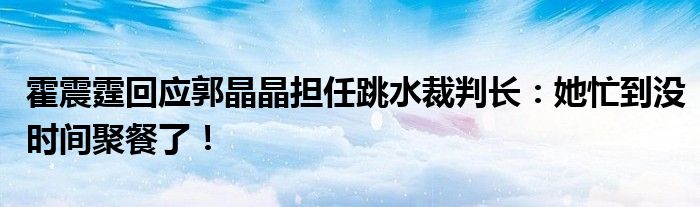 霍震霆回应郭晶晶担任跳水裁判长：她忙到没时间聚餐了！